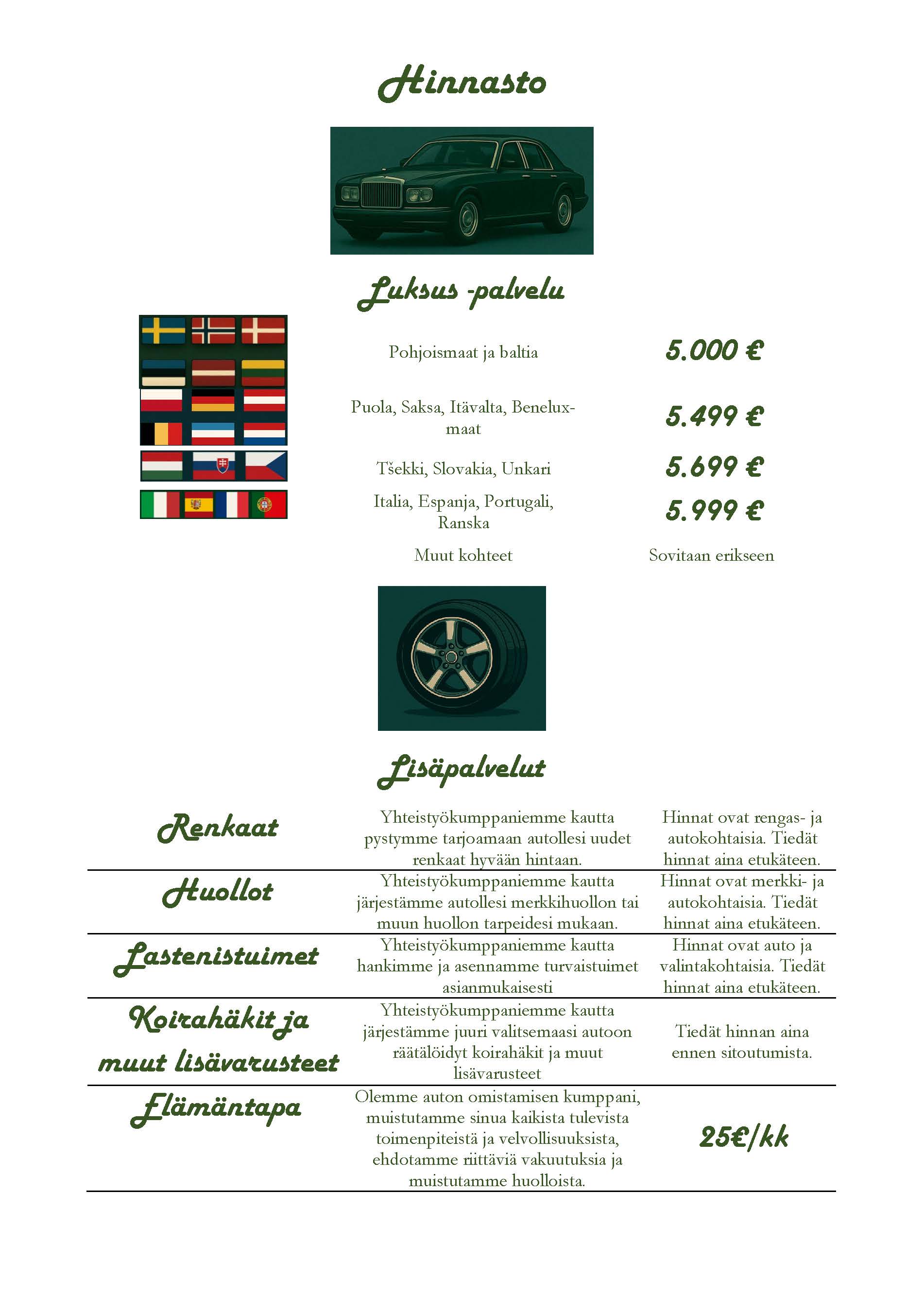 Hinnasto

Luksus -palvelu

Pohjoismaat ja baltia
5.000 €

Puola, Saksa, Itävalta, Benelux-maat
5.499 €

Tšekki, Slovakia, Unkari
5.699 €

Italia, Espanja, Portugali, Ranska
5.999 €

Muut kohteet
Sovitaan erikseen

Lisäpalvelut

| Renkaat | Yhteistyökumppaniemme kautta pystymme tarjoamaan autollesi uudet renkaat hyvään hintaan. | Hinnat ovat rengas- ja autokohtaisia. Tiedät hinnat aina etukäteen. |
|---|---|---|
| Huollot | Yhteistyökumppaniemme kautta järjestämme autollesi merkkihuollon tai muun huollon tarpeidesi mukaan. | Hinnat ovat merkki- ja autokohtaisia. Tiedät hinnat aina etukäteen. |
| Lastenistuimet | Yhteistyökumppaniemme kautta hankimme ja asennamme turvaistuimet asianmukaisesti | Hinnat ovat auto ja valintakohtaisia. Tiedät hinnat aina etukäteen. |
| Koirahäkit ja muut lisävarusteet | Yhteistyökumppaniemme kautta järjestämme juuri valitsemaasi autoon räätälöidyt koirahäkit ja muut lisävarusteet | Tiedät hinnan aina ennen sitoutumista. |
| Elämäntapa | Olemme auton omistamisen kumppani, muistutamme sinua kaikista tulevista toimenpiteistä ja velvollisuuksista, ehdotamme riittäviä vakuutuksia ja muistutamme huolloista. | 25€/kk |